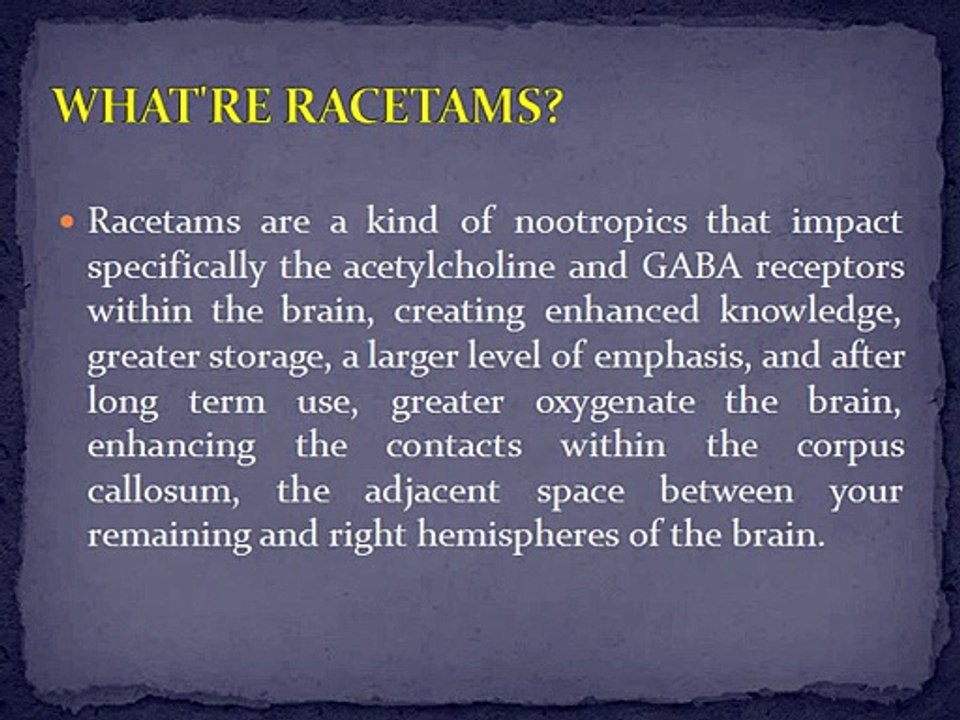 WHAT'RE RACETAMS?

• Racetams are a kind of nootropics that impact specifically the acetylcholine and GABA receptors within the brain, creating enhanced knowledge, greater storage, a larger level of emphasis, and after long term use, greater oxygenate the brain, enhancing the contacts within the corpus callosum, the adjacent space between your remaining and right hemispheres of the brain.